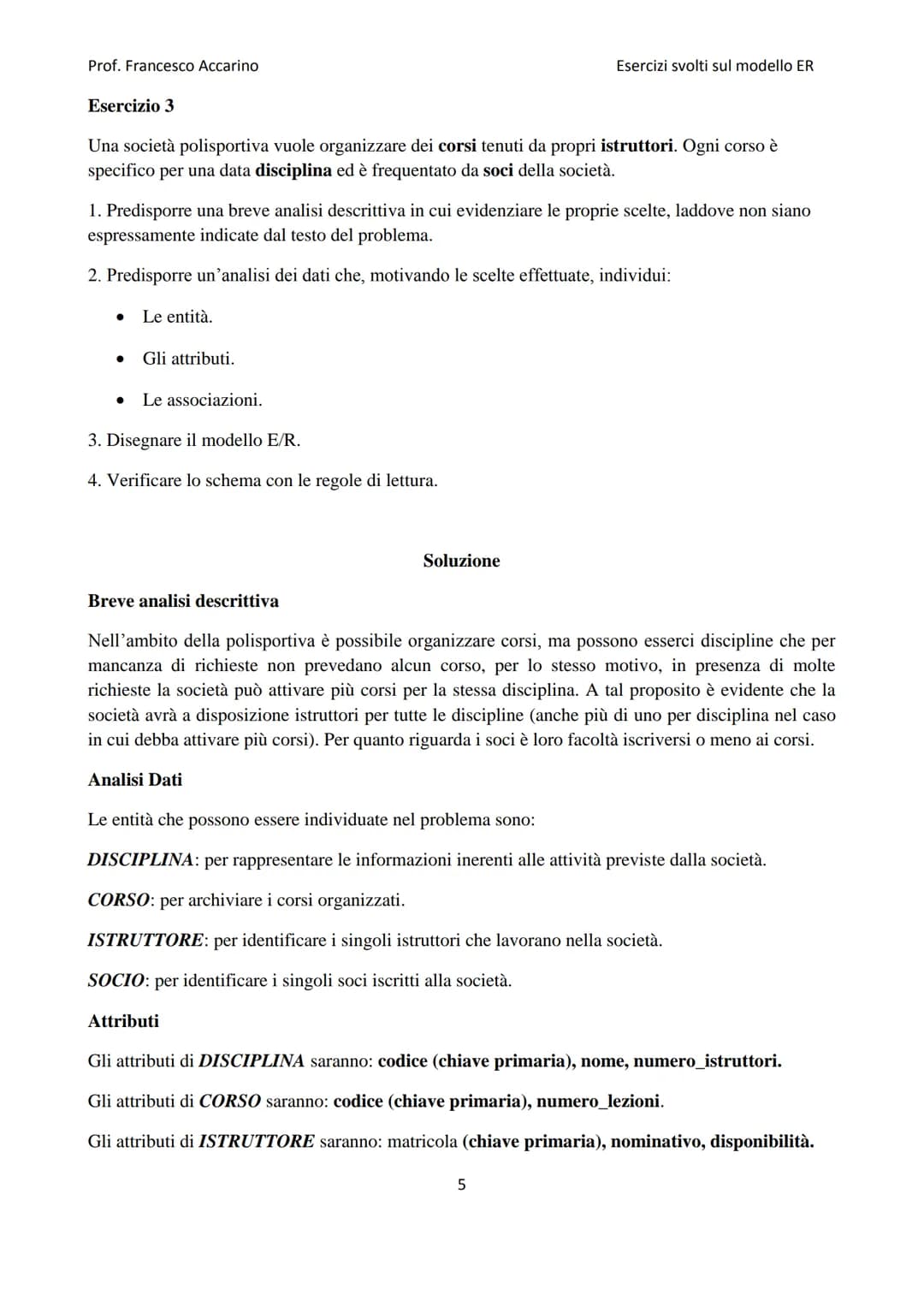 Prof. Francesco Accarino

Esercizi svolti sul modello ER

Esercizio 3

Una società polisportiva vuole organizzare dei corsi tenuti da propri istruttori. Ogni corso è specifico per una data disciplina ed è frequentato da soci della società.

1. Predisporre una breve analisi descrittiva in cui evidenziare le proprie scelte, laddove non siano espressamente indicate dal testo del problema.

2. Predisporre un'analisi dei dati che, motivando le scelte effettuate, individui:

• Le entità.

• Gli attributi.

• Le associazioni.

3. Disegnare il modello E/R.

4. Verificare lo schema con le regole di lettura.

Soluzione

Breve analisi descrittiva

Nell'ambito della polisportiva è possibile organizzare corsi, ma possono esserci discipline che per mancanza di richieste non prevedano alcun corso, per lo stesso motivo, in presenza di molte richieste la società può attivare più corsi per la stessa disciplina. A tal proposito è evidente che la società avrà a disposizione istruttori per tutte le discipline (anche più di uno per disciplina nel caso in cui debba attivare più corsi). Per quanto riguarda i soci è loro facoltà iscriversi o meno ai corsi.

Analisi Dati

Le entità che possono essere individuate nel problema sono:

DISCIPLINA: per rappresentare le informazioni inerenti alle attività previste dalla società.

CORSO: per archiviare i corsi organizzati.

ISTRUTTORE: per identificare i singoli istruttori che lavorano nella società.

SOCIO: per identificare i singoli soci iscritti alla società.

Attributi

Gli attributi di DISCIPLINA saranno: codice (chiave primaria), nome, numero_istruttori.

Gli attributi di CORSO saranno: codice (chiave primaria), numero_lezioni.

Gli attributi di ISTRUTTORE saranno: matricola (chiave primaria), nominativo, disponibilità.

5